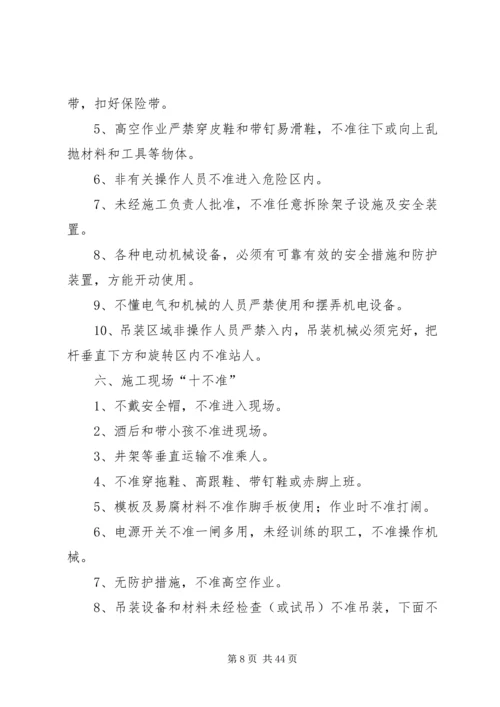 带，扣好保险带。

5、高空作业严禁穿皮鞋和带钉易滑鞋，不准往下或向上乱抛材料和工具等物体。

6、非有关操作人员不准进入危险区内。

7、未经施工负责人批准，不准任意拆除架子设施及安全装置。

8、各种电动机械设备，必须有可靠有效的安全措施和防护装置，方能开动使用。

9、不懂电气和机械的人员严禁使用和摆弄机电设备。

10、吊装区域非操作人员严禁入内，吊装机械必须完好，把杆垂直下方和旋转区内不准站人。

六、施工现场“十不准”

1、不戴安全帽，不准进入现场。

2、酒后和带小孩不准进现场。

3、井架等垂直运输不准乘人。

4、不准穿拖鞋、高跟鞋、带钉鞋或赤脚上班。

5、模板及易腐材料不准作脚手板使用；作业时不准打闹。

6、电源开关不准一闸多用，未经训练的职工，不准操作机械。

7、无防护措施，不准高空作业。

8、吊装设备和材料未经检查（或试吊）不准吊装，下面不

第 8 页 共 44 页